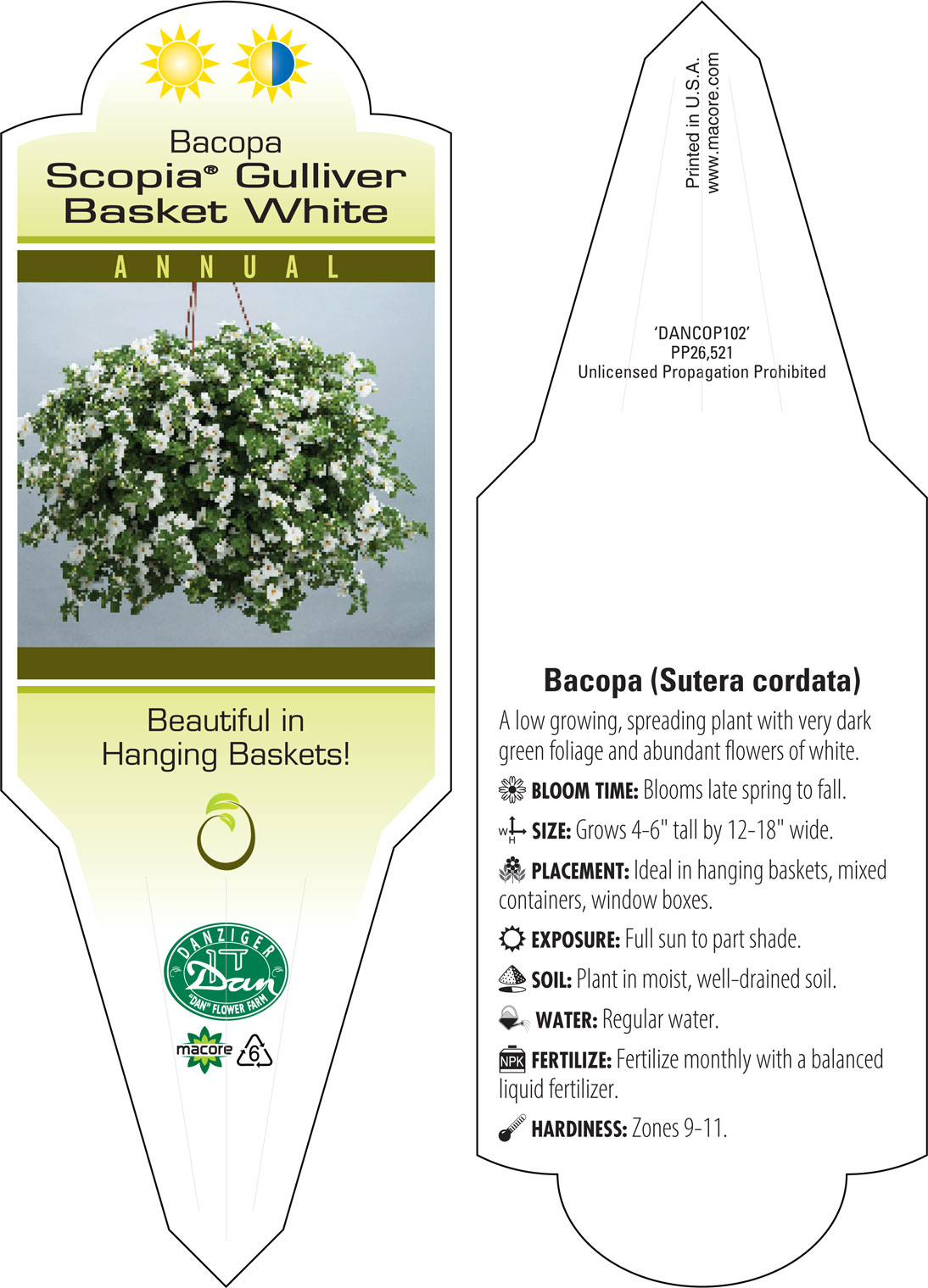 Bacopa
Scopia® Gulliver Basket White

ANNUAL

Beautiful in Hanging Baskets!

DANZIGER
Dan
"DAN" FLOWER FARM

macore 6

Printed in U.S.A.
www.macore.com

'DANCOP102'
PP26,521
Unlicensed Propagation Prohibited

Bacopa (Sutera cordata)

A low growing, spreading plant with very dark green foliage and abundant flowers of white.

BLOOM TIME: Blooms late spring to fall.

W H SIZE: Grows 4-6" tall by 12-18" wide.

PLACEMENT: Ideal in hanging baskets, mixed containers, window boxes.

EXPOSURE: Full sun to part shade.

SOIL: Plant in moist, well-drained soil.

WATER: Regular water.

NPK FERTILIZE: Fertilize monthly with a balanced liquid fertilizer.

HARDINESS: Zones 9-11.